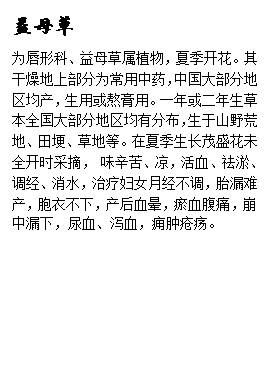 益母草

为唇形科、益母草属植物，夏季开花。其干燥地上部分为常用中药，中国大部分地区均产，生用或熬膏用。一年或二年生草本全国大部分地区均有分布，生于山野荒地、田埂、草地等。在夏季生长茂盛花未全开时采摘， 味辛苦、凉，活血、祛淤、调经、消水，治疗妇女月经不调，胎漏难产，胞衣不下，产后血晕，瘀血腹痛，崩中漏下，尿血、泻血，痈肿疮疡。